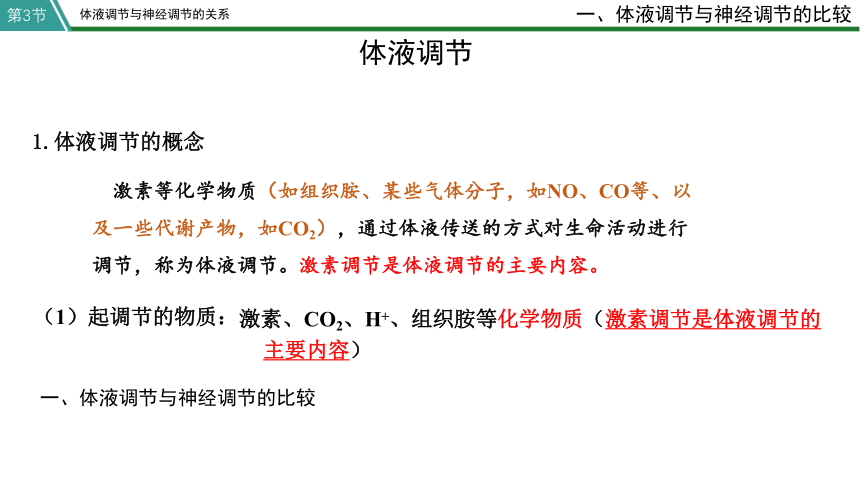 第3节 体液调节与神经调节的关系

一、体液调节与神经调节的比较

体液调节

1. 体液调节的概念

激素等化学物质（如组织胺、某些气体分子，如NO、CO等、以及一些代谢产物，如$CO_2$），通过体液传送的方式对生命活动进行调节，称为体液调节。激素调节是体液调节的主要内容。

（1）起调节的物质：激素、$CO_2$、$H^+$、组织胺等化学物质（激素调节是体液调节的主要内容）

一、体液调节与神经调节的比较